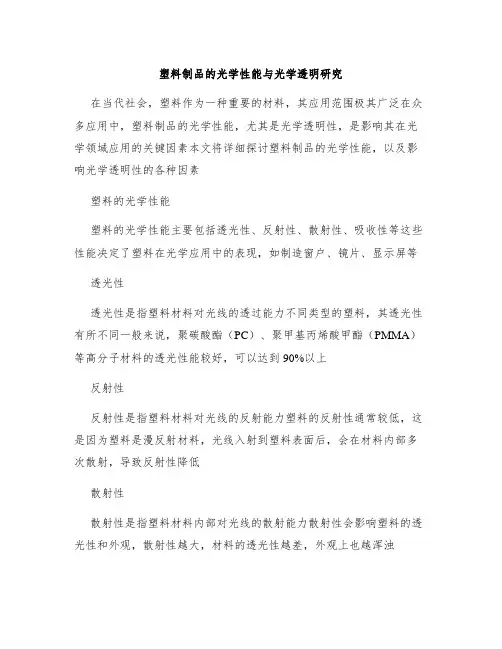 塑料制品的光学性能与光学透明研究

在当代社会，塑料作为一种重要的材料，其应用范围极其广泛在众多应用中，塑料制品的光学性能，尤其是光学透明性，是影响其在光学领域应用的关键因素本文将详细探讨塑料制品的光学性能，以及影响光学透明性的各种因素

塑料的光学性能

塑料的光学性能主要包括透光性、反射性、散射性、吸收性等这些性能决定了塑料在光学应用中的表现，如制造窗户、镜片、显示屏等

透光性

透光性是指塑料材料对光线的透过能力不同类型的塑料，其透光性有所不同一般来说，聚碳酸酯（PC）、聚甲基丙烯酸甲酯（PMMA）等高分子材料的透光性能较好，可以达到90%以上

反射性

反射性是指塑料材料对光线的反射能力塑料的反射性通常较低，这是因为塑料是漫反射材料，光线入射到塑料表面后，会在材料内部多次散射，导致反射性降低

散射性

散射性是指塑料材料内部对光线的散射能力散射性会影响塑料的透光性和外观，散射性越大，材料的透光性越差，外观上也越浑浊